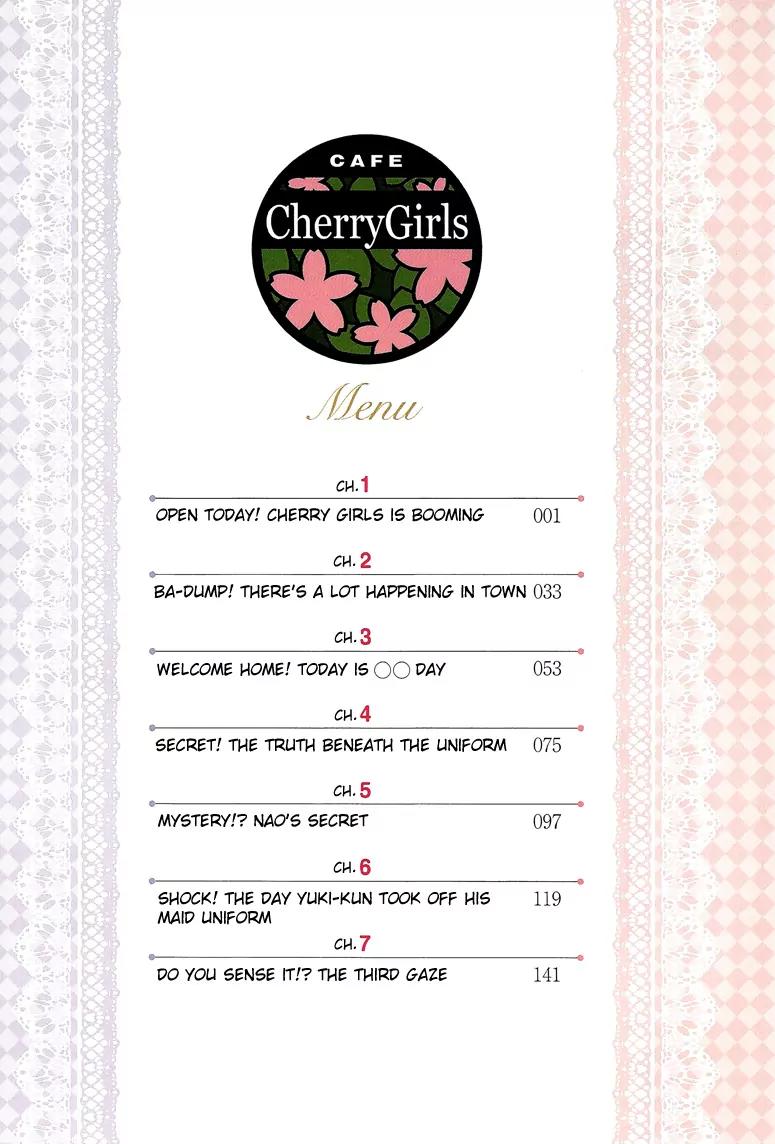 CAFE
CherryGirls

Menu

CH. 1
OPEN TODAY! CHERRY GIRLS IS BOOMING 001

CH. 2
BA-DUMP! THERE'S A LOT HAPPENING IN TOWN 033

CH. 3
WELCOME HOME! TODAY IS ○○ DAY 053

CH. 4
SECRET! THE TRUTH BENEATH THE UNIFORM 075

CH. 5
MYSTERY!? NAO'S SECRET 097

CH. 6
SHOCK! THE DAY YUKI-KUN TOOK OFF HIS MAID UNIFORM 119

CH. 7
DO YOU SENSE IT!? THE THIRD GAZE 141